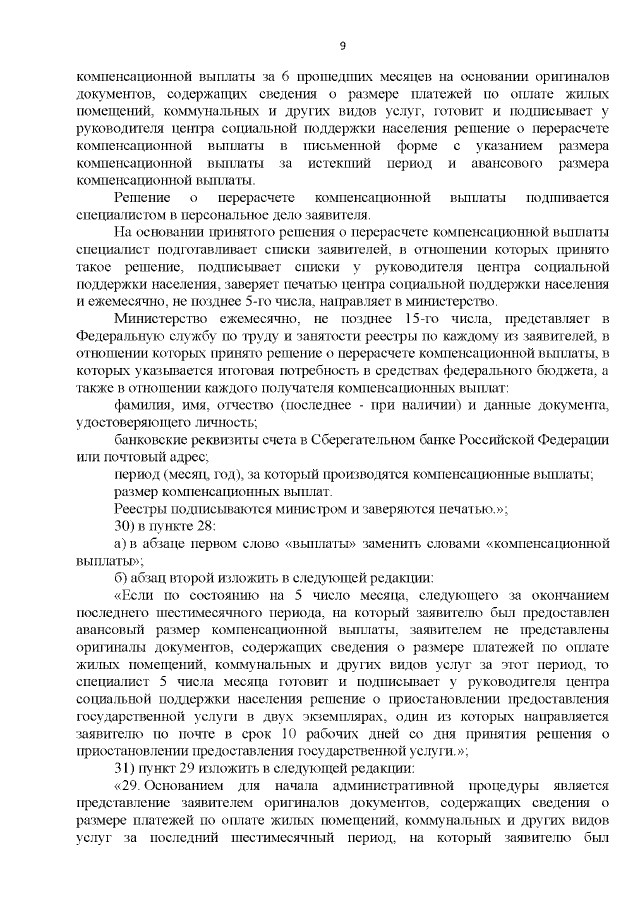 9

компенсационной выплаты за 6 прошедших месяцев на основании оригиналов документов, содержащих сведения о размере платежей по оплате жилых помещений, коммунальных и других видов услуг, готовит и подписывает у руководителя центра социальной поддержки населения решение о перерасчете компенсационной выплаты в письменной форме с указанием размера компенсационной выплаты за истекший период и авансового размера компенсационной выплаты.

Решение о перерасчете компенсационной выплаты подшивается специалистом в персональное дело заявителя.

На основании принятого решения о перерасчете компенсационной выплаты специалист подготавливает списки заявителей, в отношении которых принято такое решение, подписывает списки у руководителя центра социальной поддержки населения, заверяет печатью центра социальной поддержки населения и ежемесячно, не позднее 5-го числа, направляет в министерство.

Министерство ежемесячно, не позднее 15-го числа, представляет в Федеральную службу по труду и занятости реестры по каждому из заявителей, в отношении которых принято решение о перерасчете компенсационной выплаты, в которых указывается итоговая потребность в средствах федерального бюджета, а также в отношении каждого получателя компенсационных выплат:

фамилия, имя, отчество (последнее - при наличии) и данные документа, удостоверяющего личность;

банковские реквизиты счета в Сберегательном банке Российской Федерации или почтовый адрес;

период (месяц, год), за который производятся компенсационные выплаты;

размер компенсационных выплат.

Реестры подписываются министром и заверяются печатью.»;

30) в пункте 28:

а) в абзаце первом слово «выплаты» заменить словами «компенсационной выплаты»;

б) абзац второй изложить в следующей редакции:

«Если по состоянию на 5 число месяца, следующего за окончанием последнего шестимесячного периода, на который заявителю был предоставлен авансовый размер компенсационной выплаты, заявителем не представлены оригиналы документов, содержащих сведения о размере платежей по оплате жилых помещений, коммунальных и других видов услуг за этот период, то специалист 5 числа месяца готовит и подписывает у руководителя центра социальной поддержки населения решение о приостановлении предоставления государственной услуги в двух экземплярах, один из которых направляется заявителю по почте в срок 10 рабочих дней со дня принятия решения о приостановлении предоставления государственной услуги.»;

31) пункт 29 изложить в следующей редакции:

«29. Основанием для начала административной процедуры является представление заявителем оригиналов документов, содержащих сведения о размере платежей по оплате жилых помещений, коммунальных и других видов услуг за последний шестимесячный период, на который заявителю был